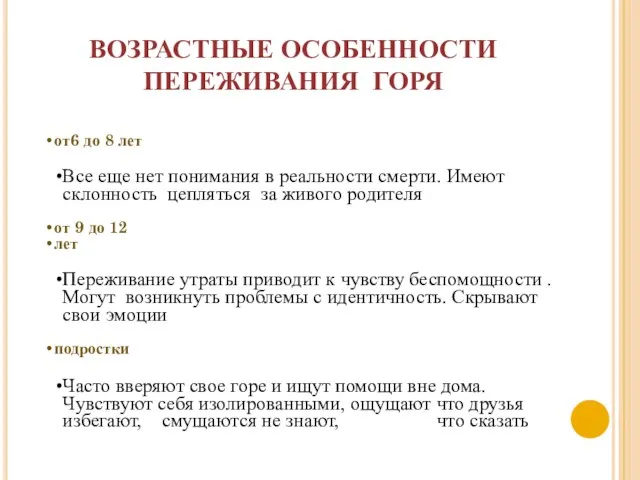 ВОЗРАСТНЫЕ ОСОБЕННОСТИ ПЕРЕЖИВАНИЯ ГОРЯ

•от6 до 8 лет

•Все еще нет понимания в реальности смерти. Имеют склонность цепляться за живого родителя

•от 9 до 12
•лет

•Переживание утраты приводит к чувству беспомощности . Могут возникнуть проблемы с идентичность. Скрывают свои эмоции

•подростки

•Часто вверяют свое горе и ищут помощи вне дома. Чувствуют себя изолированными, ощущают что друзья избегают, смущаются не знают, что сказать